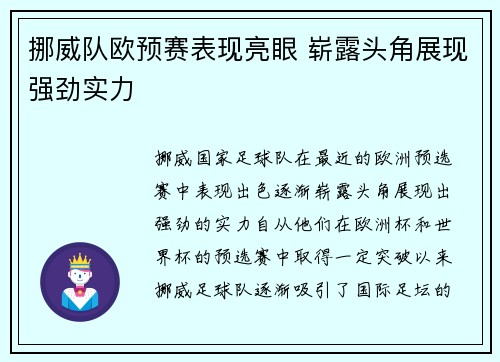 挪威队欧预赛表现亮眼 崭露头角展现强劲实力

挪威国家足球队在最近的欧洲预选赛中表现出色逐渐崭露头角展现出强劲的实力自从他们在欧洲杯和世界杯的预选赛中取得一定突破以来挪威足球队逐渐吸引了国际足坛的